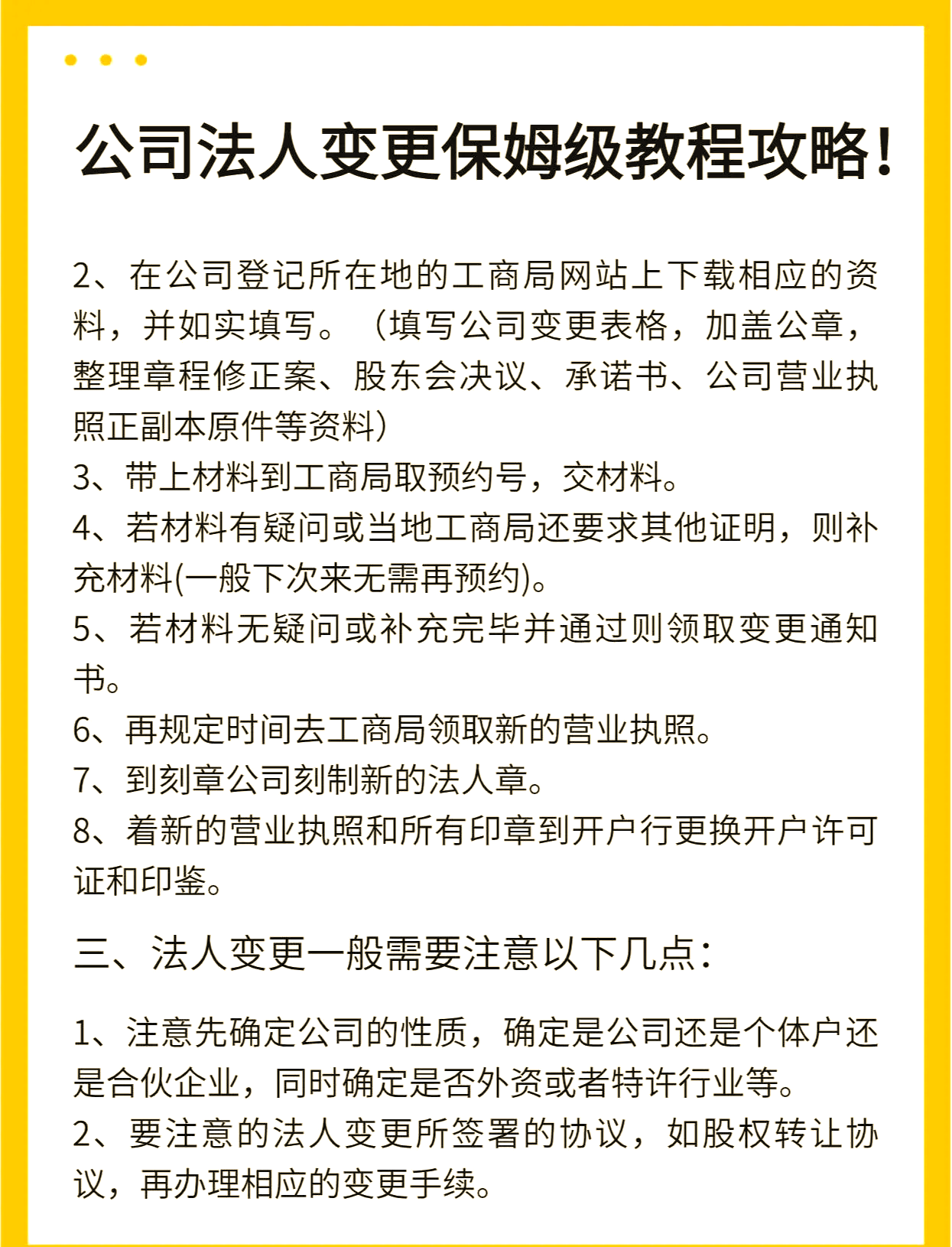 公司法人变更保姆级教程攻略!

2、在公司登记所在地的工商局网站上下载相应的资料，并如实填写。（填写公司变更表格，加盖公章，整理章程修正案、股东会决议、承诺书、公司营业执照正副本原件等资料）
3、带上材料到工商局取预约号，交材料。
4、若材料有疑问或当地工商局还要求其他证明，则补充材料(一般下次来无需再预约)。
5、若材料无疑问或补充完毕并通过则领取变更通知书。
6、再规定时间去工商局领取新的营业执照。
7、到刻章公司刻制新的法人章。
8、着新的营业执照和所有印章到开户行更换开户许可证和印鉴。

三、法人变更一般需要注意以下几点：

1、注意先确定公司的性质，确定是公司还是个体户还是合伙企业，同时确定是否外资或者特许行业等。
2、要注意的法人变更所签署的协议，如股权转让协议，再办理相应的变更手续。